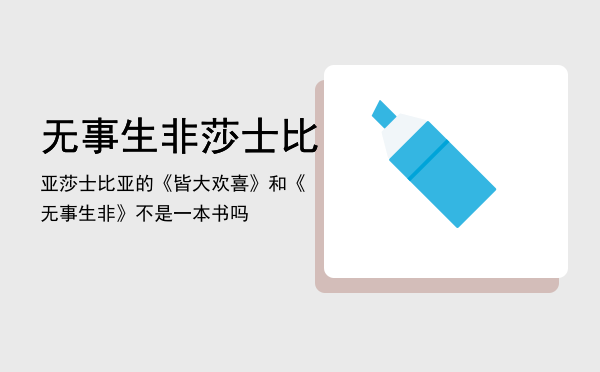 无事生非莎士比

亚莎士比亚的《皆大欢喜》和《无事生非》不是一本书吗